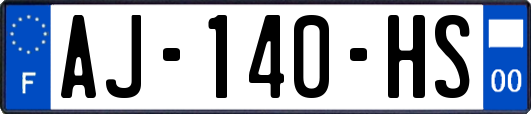 F

AJ-140-HS

00